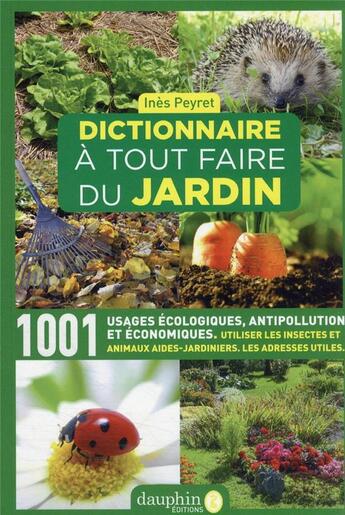 Inès Peyret

DICTIONNAIRE À TOUT FAIRE DU JARDIN

1001 USAGES ÉCOLOGIQUES, ANTIPOLLUTION ET ÉCONOMIQUES. UTILISER LES INSECTES ET ANIMAUX AIDES-JARDINIERS. LES ADRESSES UTILES.

dauphin ÉDITIONS